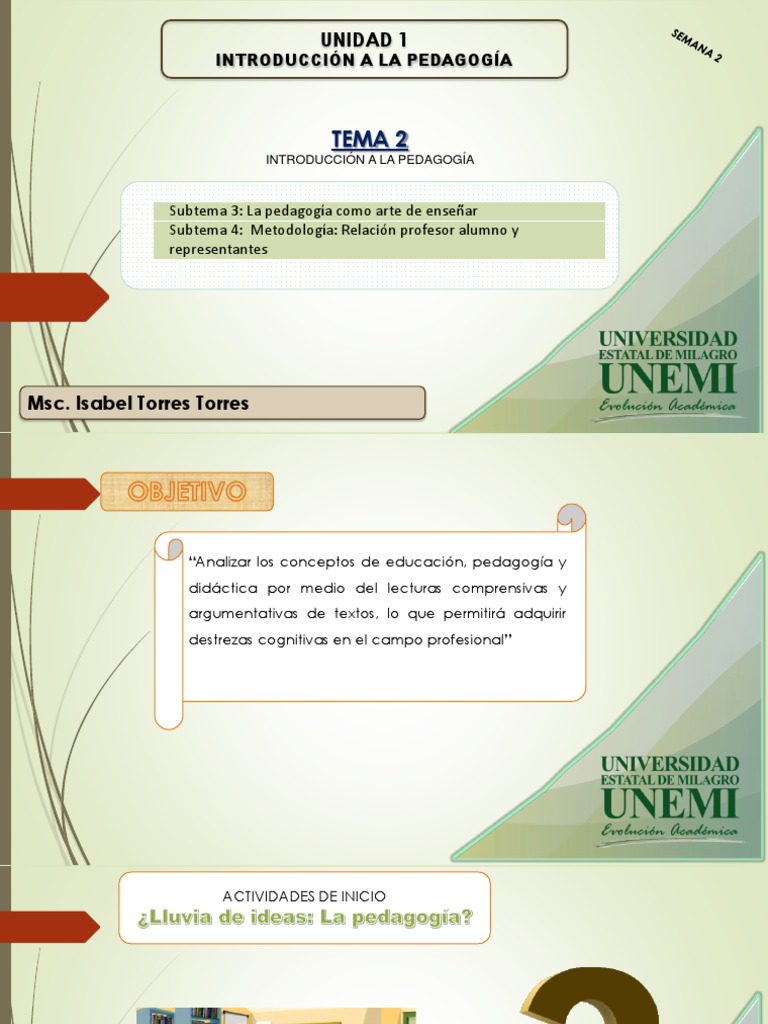 UNIDAD 1
INTRODUCCIÓN A LA PEDAGOGÍA

SEMANA 2

TEMA 2
INTRODUCCIÓN A LA PEDAGOGÍA

Subtema 3: La pedagogía como arte de enseñar
Subtema 4: Metodología: Relación profesor alumno y representantes

UNIVERSIDAD
ESTATAL DE MILAGRO
UNEMI
Evolución Académica

Msc. Isabel Torres Torres

OBJETIVO

"Analizar los conceptos de educación, pedagogía y didáctica por medio del lecturas comprensivas y argumentativas de textos, lo que permitirá adquirir destrezas cognitivas en el campo profesional"

UNIVERSIDAD
ESTATAL DE MILAGRO
UNEMI
Evolución Académica

ACTIVIDADES DE INICIO
¿Lluvia de ideas: La pedagogía?